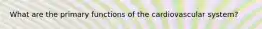 What are the primary functions of the cardiovascular system?